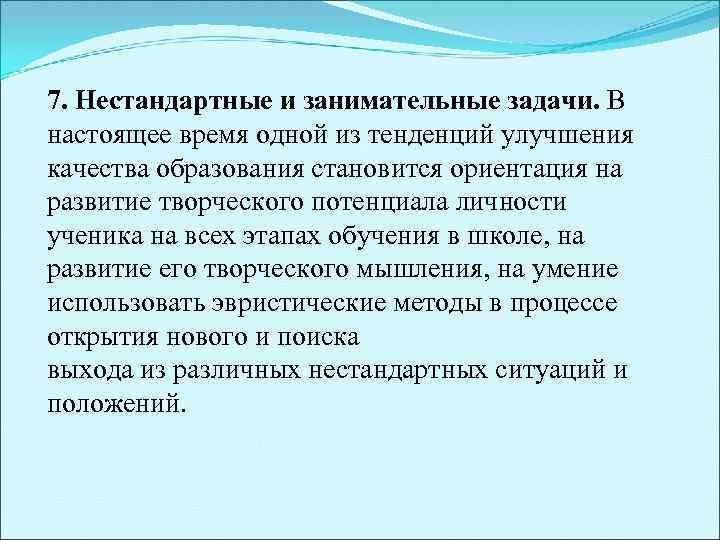 7. Нестандартные и занимательные задачи. В настоящее время одной из тенденций улучшения качества образования становится ориентация на развитие творческого потенциала личности ученика на всех этапах обучения в школе, на развитие его творческого мышления, на умение использовать эвристические методы в процессе открытия нового и поиска
выхода из различных нестандартных ситуаций и положений.